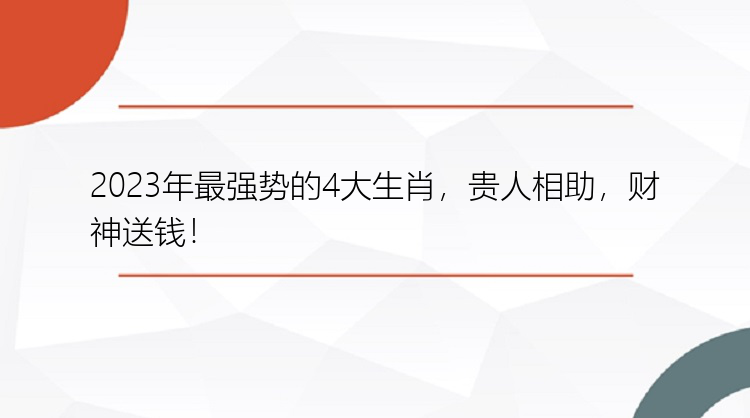 2023年最强势的4大生肖，贵人相助，财神送钱！